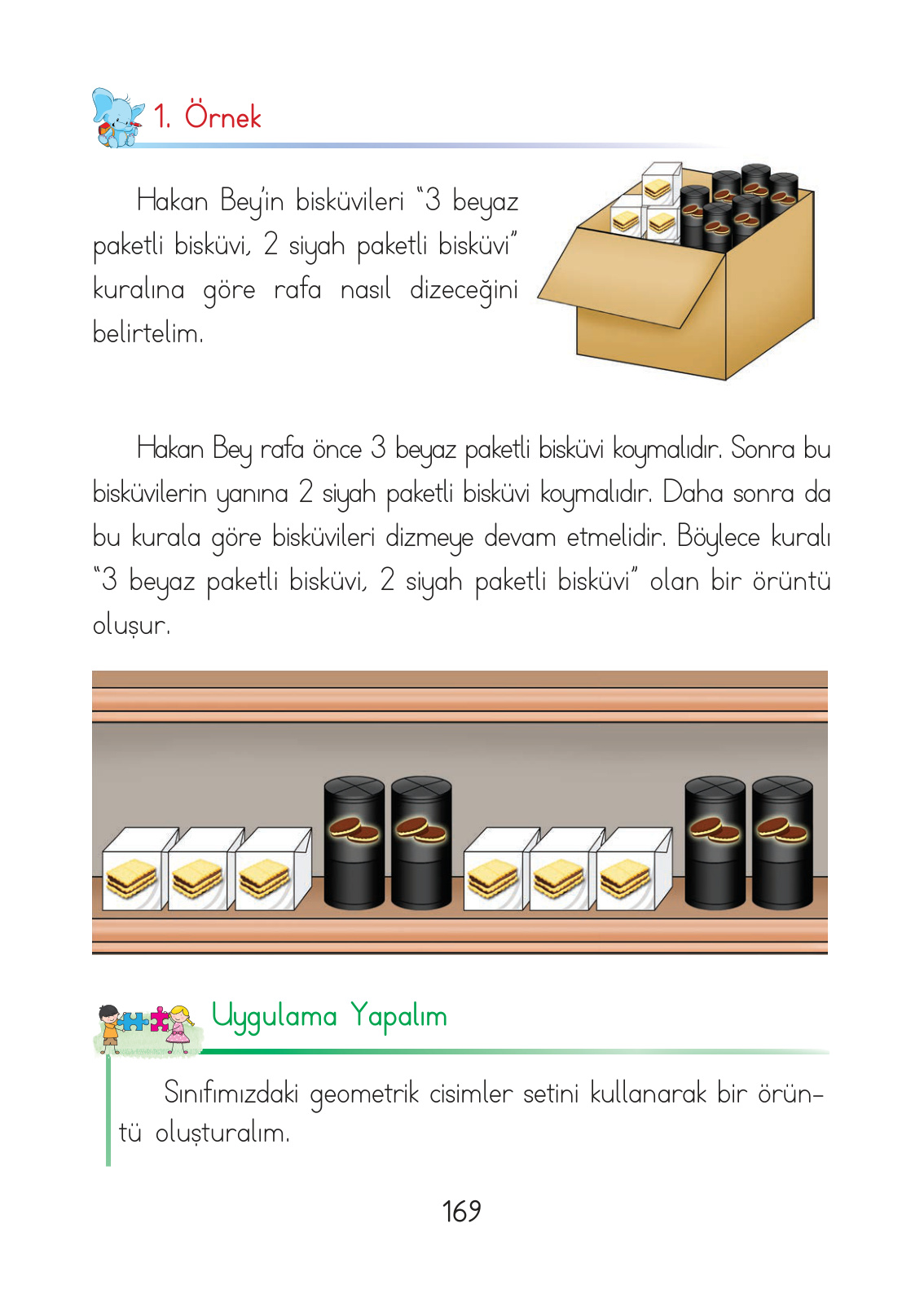 1. Örnek

Hakan Bey'in bisküvileri "3 beyaz paketli bisküvi, 2 siyah paketli bisküvi" kuralına göre rafa nasıl dizeceğini belirtelim.

Hakan Bey rafa önce 3 beyaz paketli bisküvi koymalıdır. Sonra bu bisküvilerin yanına 2 siyah paketli bisküvi koymalıdır. Daha sonra da bu kurala göre bisküvileri dizmeye devam etmelidir. Böylece kuralı "3 beyaz paketli bisküvi, 2 siyah paketli bisküvi" olan bir örüntü oluşur.

Uygulama Yapalım

Sınıfımızdaki geometrik cisimler setini kullanarak bir örüntü oluşturalım.

169